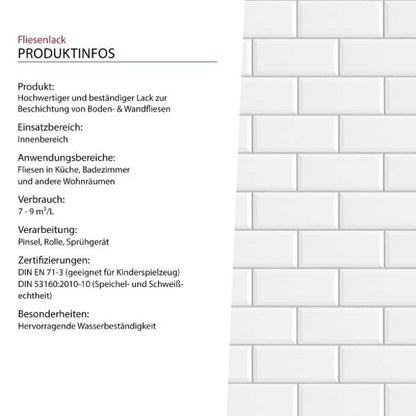 Fliesenlack
PRODUKTINFOS

Produkt:
Hochwertiger und beständiger Lack zur Beschichtung von Boden- & Wandfliesen

Einsatzbereich:
Innenbereich

Anwendungsbereiche:
Fliesen in Küche, Badezimmer und andere Wohnräumen

Verbrauch:
7 - 9 m²/L

Verarbeitung:
Pinsel, Rolle, Sprühgerät

Zertifizierungen:
DIN EN 71-3 (geeignet für Kinderspielzeug)
DIN 53160:2010-10 (Speichel- und Schweißechtheit)

Besonderheiten:
Hervorragende Wasserbeständigkeit